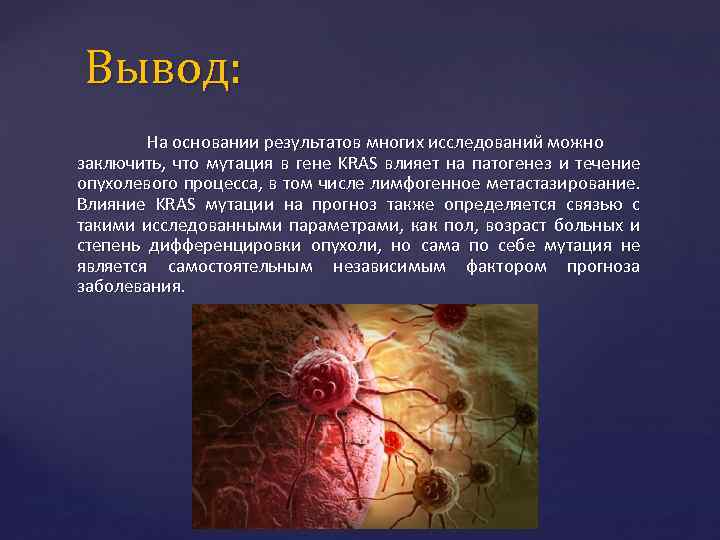 Вывод:

На основании результатов многих исследований можно заключить, что мутация в гене KRAS влияет на патогенез и течение опухолевого процесса, в том числе лимфогенное метастазирование. Влияние KRAS мутации на прогноз также определяется связью с такими исследованными параметрами, как пол, возраст больных и степень дифференцировки опухоли, но сама по себе мутация не является самостоятельным независимым фактором прогноза заболевания.